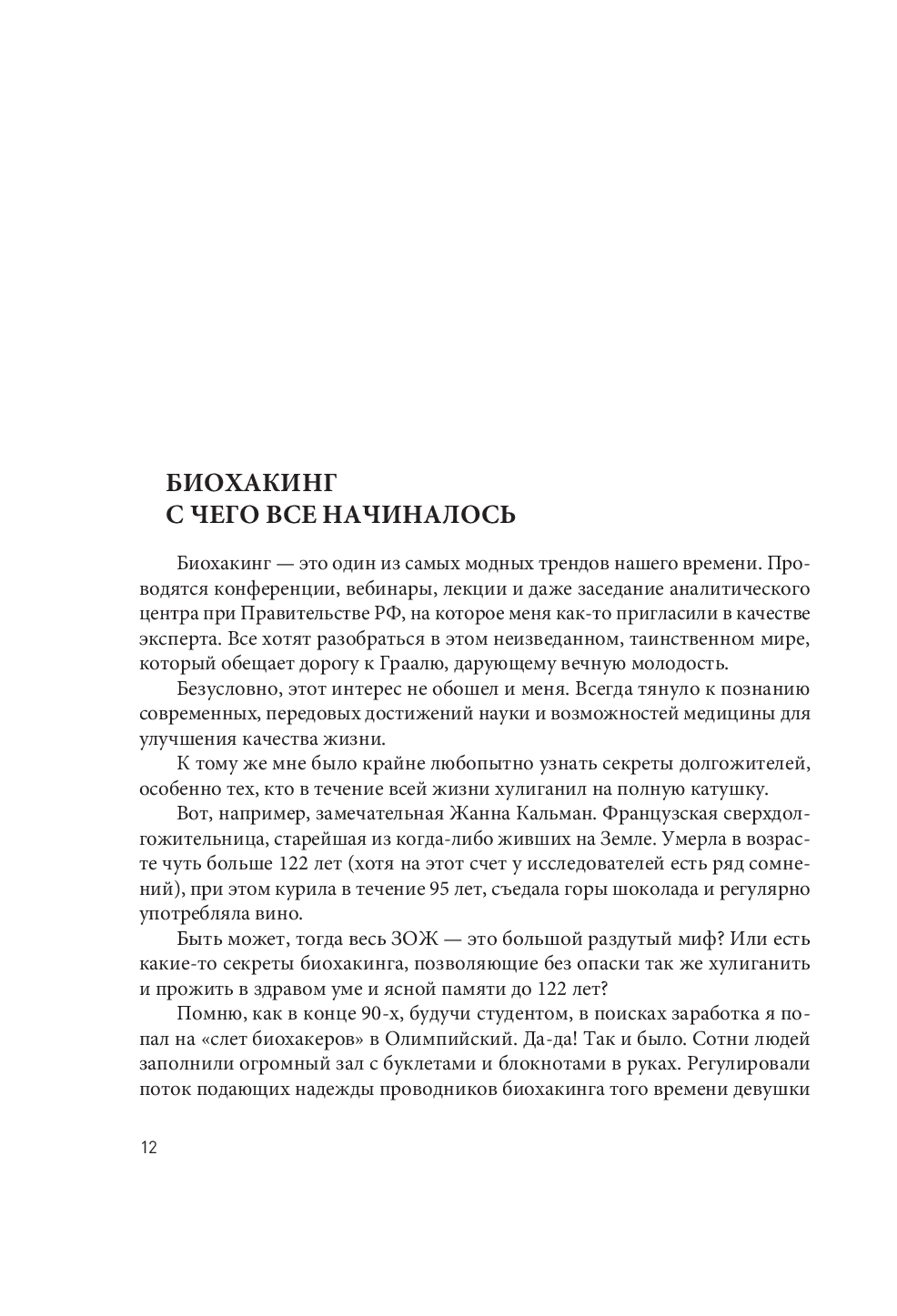 БИОХАКИНГ
С ЧЕГО ВСЕ НАЧИНАЛОСЬ

Биохакинг — это один из самых модных трендов нашего времени. Проводятся конференции, вебинары, лекции и даже заседание аналитического центра при Правительстве РФ, на которое меня как-то пригласили в качестве эксперта. Все хотят разобраться в этом неизведанном, таинственном мире, который обещает дорогу к Граалю, дарующему вечную молодость.

Безусловно, этот интерес не обошел и меня. Всегда тянуло к познанию современных, передовых достижений науки и возможностей медицины для улучшения качества жизни.

К тому же мне было крайне любопытно узнать секреты долгожителей, особенно тех, кто в течение всей жизни хулиганил на полную катушку.

Вот, например, замечательная Жанна Кальман. Французская сверхдолгожительница, старейшая из когда-либо живших на Земле. Умерла в возрасте чуть больше 122 лет (хотя на этот счет у исследователей есть ряд сомнений), при этом курила в течение 95 лет, съедала горы шоколада и регулярно употребляла вино.

Быть может, тогда весь ЗОЖ — это большой раздутый миф? Или есть какие-то секреты биохакинга, позволяющие без опаски так же хулиганить и прожить в здравом уме и ясной памяти до 122 лет?

Помню, как в конце 90-х, будучи студентом, в поисках заработка я попал на «слет биохакеров» в Олимпийский. Да-да! Так и было. Сотни людей заполнили огромный зал с буклетами и блокнотами в руках. Регулировали поток подающих надежды проводников биохакинга того времени девушки

12